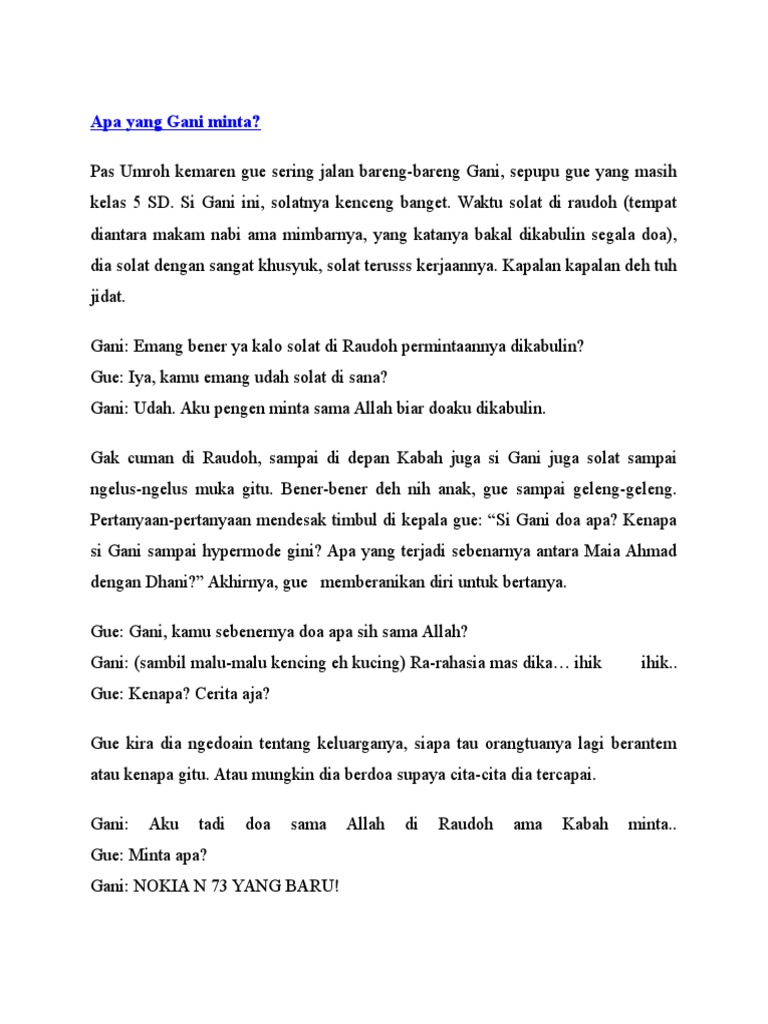 Apa yang Gani minta?

Pas Umroh kemaren gue sering jalan bareng-bareng Gani, sepupu gue yang masih kelas 5 SD. Si Gani ini, solatnya kenceng banget. Waktu solat di raudoh (tempat diantara makam nabi ama mimbarnya, yang katanya bakal dikabulin segala doa), dia solat dengan sangat khusyuk, solat terusss kerjaannya. Kapalan kapalan deh tuh jidat.

Gani: Emang bener ya kalo solat di Raudoh permintaannya dikabulin?
Gue: Iya, kamu emang udah solat di sana?
Gani: Udah. Aku pengen minta sama Allah biar doaku dikabulin.

Gak cuman di Raudoh, sampai di depan Kabah juga si Gani juga solat sampai ngelus-ngelus muka gitu. Bener-bener deh nih anak, gue sampai geleng-geleng. Pertanyaan-pertanyaan mendesak timbul di kepala gue: “Si Gani doa apa? Kenapa si Gani sampai hypermode gini? Apa yang terjadi sebenarnya antara Maia Ahmad dengan Dhani?” Akhirnya, gue memberanikan diri untuk bertanya.

Gue: Gani, kamu sebenernya doa apa sih sama Allah?
Gani: (sambil malu-malu kencing eh kucing) Ra-rahasia mas dika… ihik ihik..
Gue: Kenapa? Cerita aja?

Gue kira dia ngedoain tentang keluarganya, siapa tau orangtuanya lagi berantem atau kenapa gitu. Atau mungkin dia berdoa supaya cita-cita dia tercapai.

Gani: Aku tadi doa sama Allah di Raudoh ama Kabah minta..
Gue: Minta apa?
Gani: NOKIA N 73 YANG BARU!